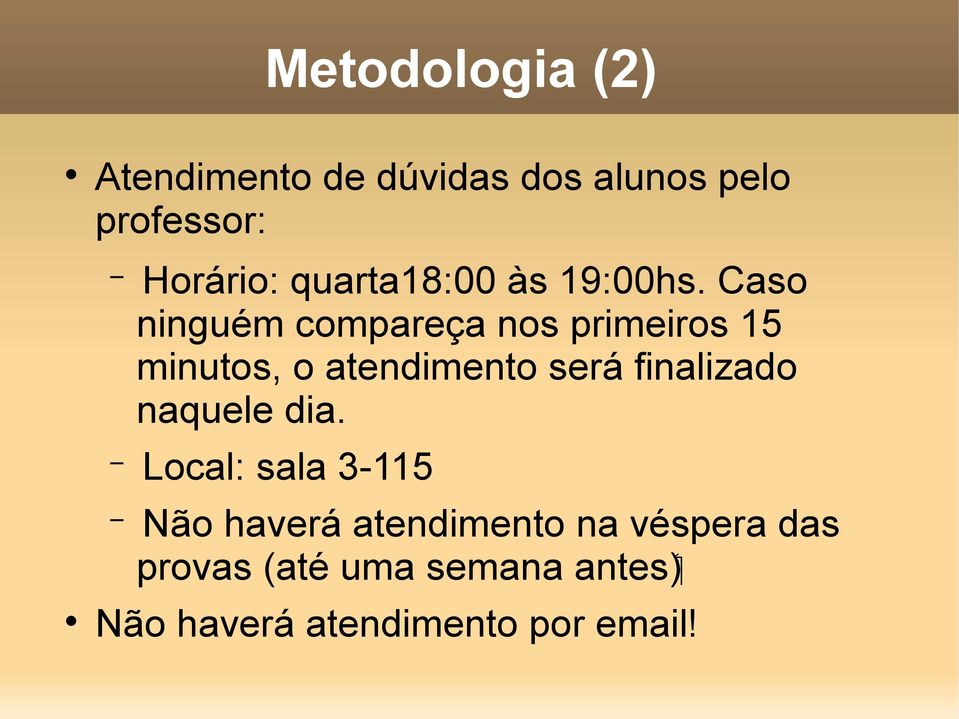 Metodologia (2)

• Atendimento de dúvidas dos alunos pelo professor:

– Horário: quarta18:00 às 19:00hs. Caso ninguém compareça nos primeiros 15 minutos, o atendimento será finalizado naquele dia.

– Local: sala 3-115

– Não haverá atendimento na véspera das provas (até uma semana antes)

• Não haverá atendimento por email!